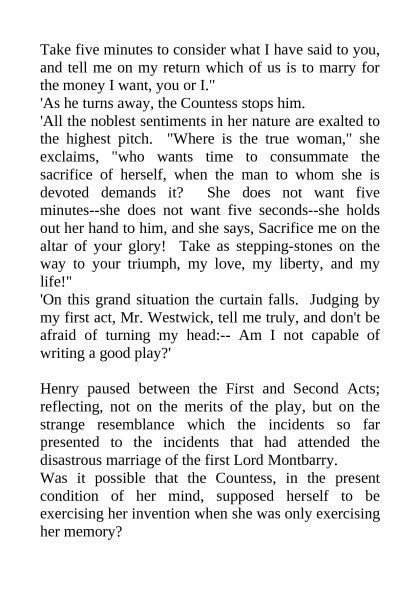 Take five minutes to consider what I have said to you, and tell me on my return which of us is to marry for the money I want, you or I."
'As he turns away, the Countess stops him.
'All the noblest sentiments in her nature are exalted to the highest pitch. "Where is the true woman," she exclaims, "who wants time to consummate the sacrifice of herself, when the man to whom she is devoted demands it? She does not want five minutes--she does not want five seconds--she holds out her hand to him, and she says, Sacrifice me on the altar of your glory! Take as stepping-stones on the way to your triumph, my love, my liberty, and my life!"
'On this grand situation the curtain falls. Judging by my first act, Mr. Westwick, tell me truly, and don't be afraid of turning my head:-- Am I not capable of writing a good play?'

Henry paused between the First and Second Acts; reflecting, not on the merits of the play, but on the strange resemblance which the incidents so far presented to the incidents that had attended the disastrous marriage of the first Lord Montbarry.
Was it possible that the Countess, in the present condition of her mind, supposed herself to be exercising her invention when she was only exercising her memory?